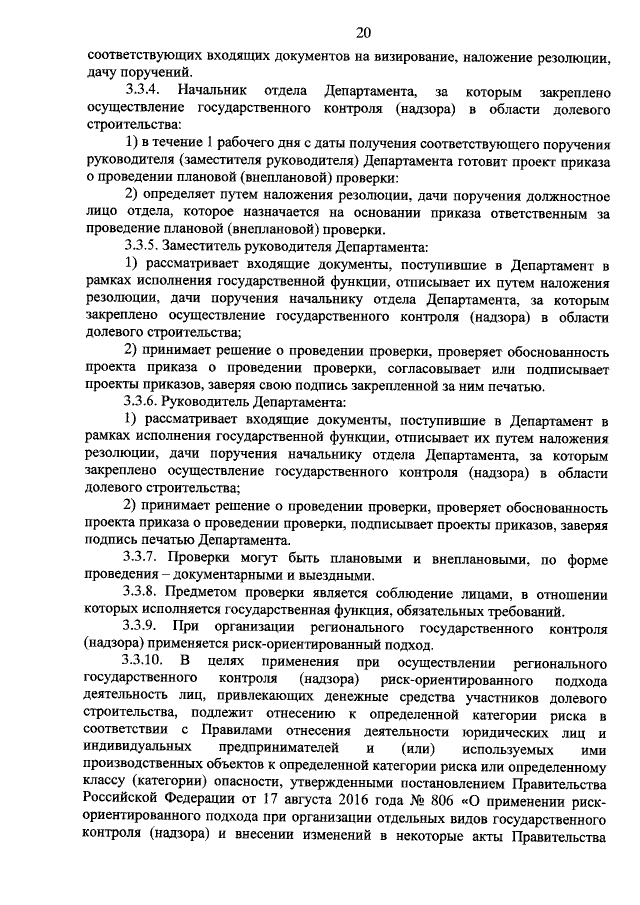 20

соответствующих входящих документов на визирование, наложение резолюции, дачу поручений.

3.3.4. Начальник отдела Департамента, за которым закреплено осуществление государственного контроля (надзора) в области долевого строительства:

1) в течение 1 рабочего дня с даты получения соответствующего поручения руководителя (заместителя руководителя) Департамента готовит проект приказа о проведении плановой (внеплановой) проверки:

2) определяет путем наложения резолюции, дачи поручения должностное лицо отдела, которое назначается на основании приказа ответственным за проведение плановой (внеплановой) проверки.

3.3.5. Заместитель руководителя Департамента:

1) рассматривает входящие документы, поступившие в Департамент в рамках исполнения государственной функции, отписывает их путем наложения резолюции, дачи поручения начальнику отдела Департамента, за которым закреплено осуществление государственного контроля (надзора) в области долевого строительства;

2) принимает решение о проведении проверки, проверяет обоснованность проекта приказа о проведении проверки, согласовывает или подписывает проекты приказов, заверяя свою подпись закрепленной за ним печатью.

3.3.6. Руководитель Департамента:

1) рассматривает входящие документы, поступившие в Департамент в рамках исполнения государственной функции, отписывает их путем наложения резолюции, дачи поручения начальнику отдела Департамента, за которым закреплено осуществление государственного контроля (надзора) в области долевого строительства;

2) принимает решение о проведении проверки, проверяет обоснованность проекта приказа о проведении проверки, подписывает проекты приказов, заверяя подпись печатью Департамента.

3.3.7. Проверки могут быть плановыми и внеплановыми, по форме проведения – документарными и выездными.

3.3.8. Предметом проверки является соблюдение лицами, в отношении которых исполняется государственная функция, обязательных требований.

3.3.9. При организации регионального государственного контроля (надзора) применяется риск-ориентированный подход.

3.3.10. В целях применения при осуществлении регионального государственного контроля (надзора) риск-ориентированного подхода деятельность лиц, привлекающих денежные средства участников долевого строительства, подлежит отнесению к определенной категории риска в соответствии с Правилами отнесения деятельности юридических лиц и индивидуальных предпринимателей и (или) используемых ими производственных объектов к определенной категории риска или определенному классу (категории) опасности, утвержденными постановлением Правительства Российской Федерации от 17 августа 2016 года № 806 «О применении риск-ориентированного подхода при организации отдельных видов государственного контроля (надзора) и внесении изменений в некоторые акты Правительства